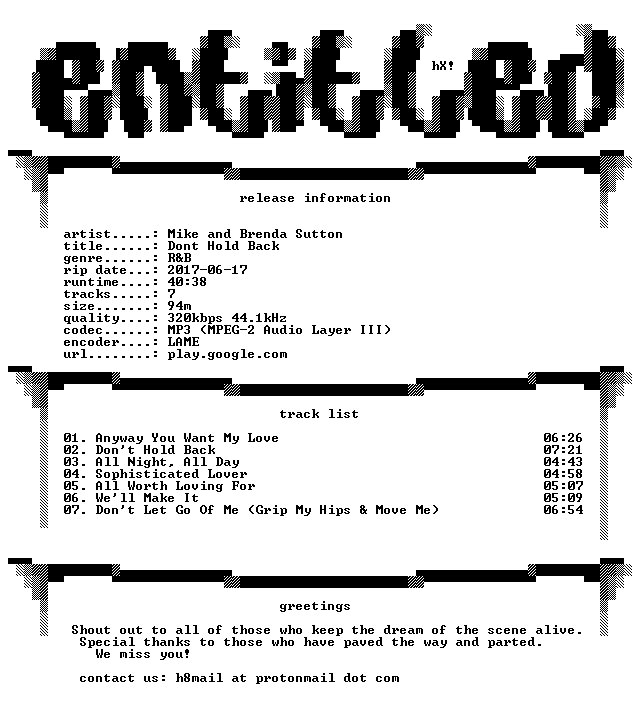 entitled

hX!

release information

artist.....: Mike and Brenda Sutton
title......: Dont Hold Back
genre......: R&B
rip date...: 2017-06-17
runtime....: 40:38
tracks.....: 7
size.......: 94m
quality....: 320kbps 44.1kHz
codec......: MP3 (MPEG-2 Audio Layer III)
encoder....: LAME
url........: play.google.com

track list

01. Anyway You Want My Love 06:26
02. Don't Hold Back 07:21
03. All Night, All Day 04:43
04. Sophisticated Lover 04:58
05. All Worth Loving For 05:07
06. We'll Make It 05:09
07. Don't Let Go Of Me (Grip My Hips & Move Me) 06:54

greetings

Shout out to all of those who keep the dream of the scene alive.
Special thanks to those who have paved the way and parted.
We miss you!

contact us: h8mail at protonmail dot com